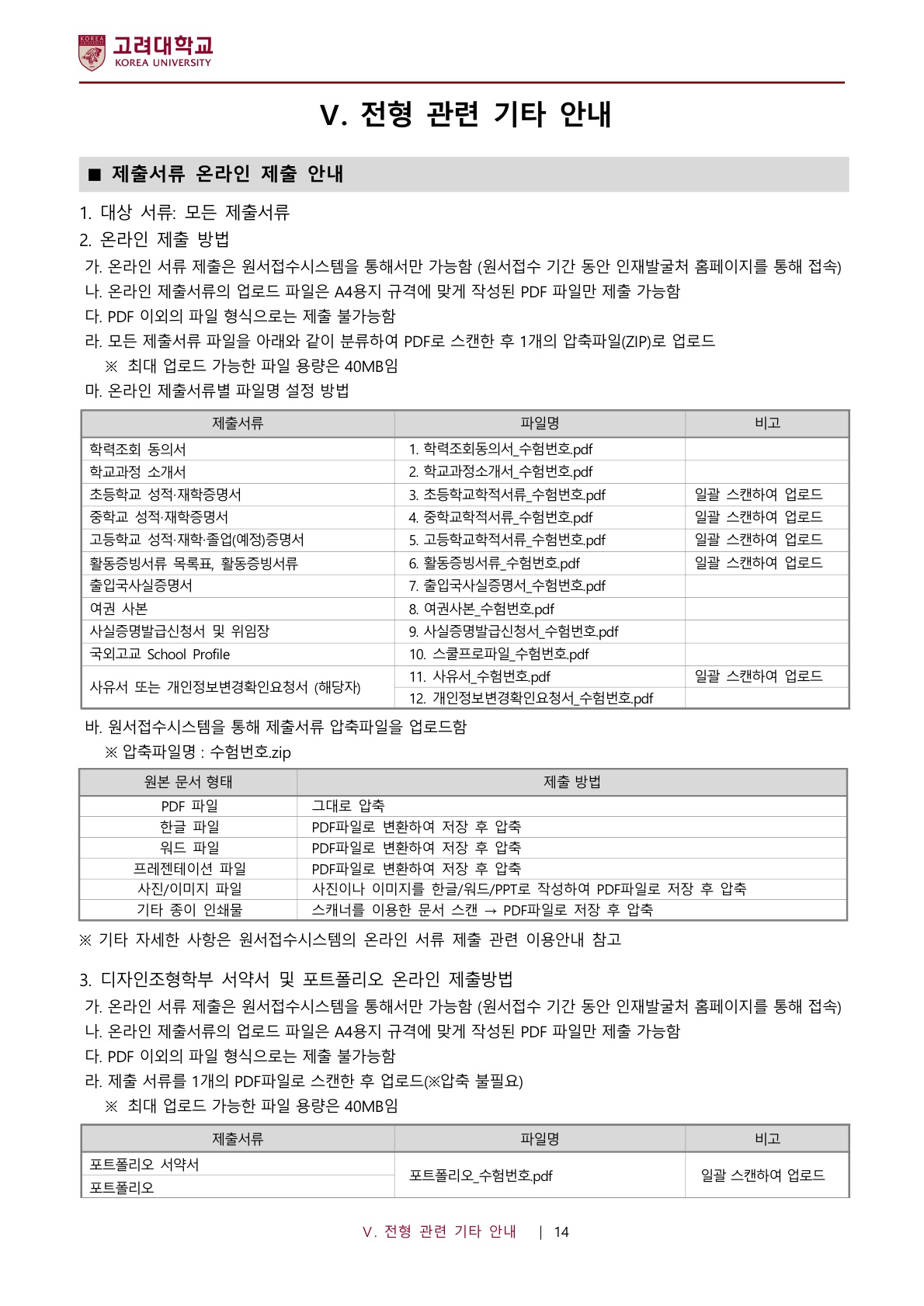 고려대학교
KOREA UNIVERSITY

V. 전형 관련 기타 안내

■ 제출서류 온라인 제출 안내

1. 대상 서류: 모든 제출서류
2. 온라인 제출 방법
가. 온라인 서류 제출은 원서접수시스템을 통해서만 가능함 (원서접수 기간 동안 인재발굴처 홈페이지를 통해 접속)
나. 온라인 제출서류의 업로드 파일은 A4용지 규격에 맞게 작성된 PDF 파일만 제출 가능함
다. PDF 이외의 파일 형식으로는 제출 불가능함
라. 모든 제출서류 파일을 아래와 같이 분류하여 PDF로 스캔한 후 1개의 압축파일(ZIP)로 업로드
※ 최대 업로드 가능한 파일 용량은 40MB임
마. 온라인 제출서류별 파일명 설정 방법

| 제출서류 | 파일명 | 비고 |
|---|---|---|
| 학력조회 동의서 | 1. 학력조회동의서_수험번호.pdf | |
| 학교과정 소개서 | 2. 학교과정소개서_수험번호.pdf | |
| 초등학교 성적·재학증명서 | 3. 초등학교학적서류_수험번호.pdf | 일괄 스캔하여 업로드 |
| 중학교 성적·재학증명서 | 4. 중학교학적서류_수험번호.pdf | 일괄 스캔하여 업로드 |
| 고등학교 성적·재학·졸업(예정)증명서 | 5. 고등학교학적서류_수험번호.pdf | 일괄 스캔하여 업로드 |
| 활동증빙서류 목록표, 활동증빙서류 | 6. 활동증빙서류_수험번호.pdf | 일괄 스캔하여 업로드 |
| 출입국사실증명서 | 7. 출입국사실증명서_수험번호.pdf | |
| 여권 사본 | 8. 여권사본_수험번호.pdf | |
| 사실증명발급신청서 및 위임장 | 9. 사실증명발급신청서_수험번호.pdf | |
| 국외고교 School Profile | 10. 스쿨프로파일_수험번호.pdf | |
| 사유서 또는 개인정보변경확인요청서 (해당자) | 11. 사유서_수험번호.pdf | 일괄 스캔하여 업로드 |
| | 12. 개인정보변경확인요청서_수험번호.pdf | |

바. 원서접수시스템을 통해 제출서류 압축파일을 업로드함
※ 압축파일명 : 수험번호.zip

| 원본 문서 형태 | 제출 방법 |
|---|---|
| PDF 파일 | 그대로 압축 |
| 한글 파일 | PDF파일로 변환하여 저장 후 압축 |
| 워드 파일 | PDF파일로 변환하여 저장 후 압축 |
| 프레젠테이션 파일 | PDF파일로 변환하여 저장 후 압축 |
| 사진/이미지 파일 | 사진이나 이미지를 한글/워드/PPT로 작성하여 PDF파일로 저장 후 압축 |
| 기타 종이 인쇄물 | 스캐너를 이용한 문서 스캔 → PDF파일로 저장 후 압축 |

※ 기타 자세한 사항은 원서접수시스템의 온라인 서류 제출 관련 이용안내 참고

3. 디자인조형학부 서약서 및 포트폴리오 온라인 제출방법
가. 온라인 서류 제출은 원서접수시스템을 통해서만 가능함 (원서접수 기간 동안 인재발굴처 홈페이지를 통해 접속)
나. 온라인 제출서류의 업로드 파일은 A4용지 규격에 맞게 작성된 PDF 파일만 제출 가능함
다. PDF 이외의 파일 형식으로는 제출 불가능함
라. 제출 서류를 1개의 PDF파일로 스캔한 후 업로드(※압축 불필요)
※ 최대 업로드 가능한 파일 용량은 40MB임

| 제출서류 | 파일명 | 비고 |
|---|---|---|
| 포트폴리오 서약서 | 포트폴리오_수험번호.pdf | 일괄 스캔하여 업로드 |
| 포트폴리오 | | |

V. 전형 관련 기타 안내 | 14